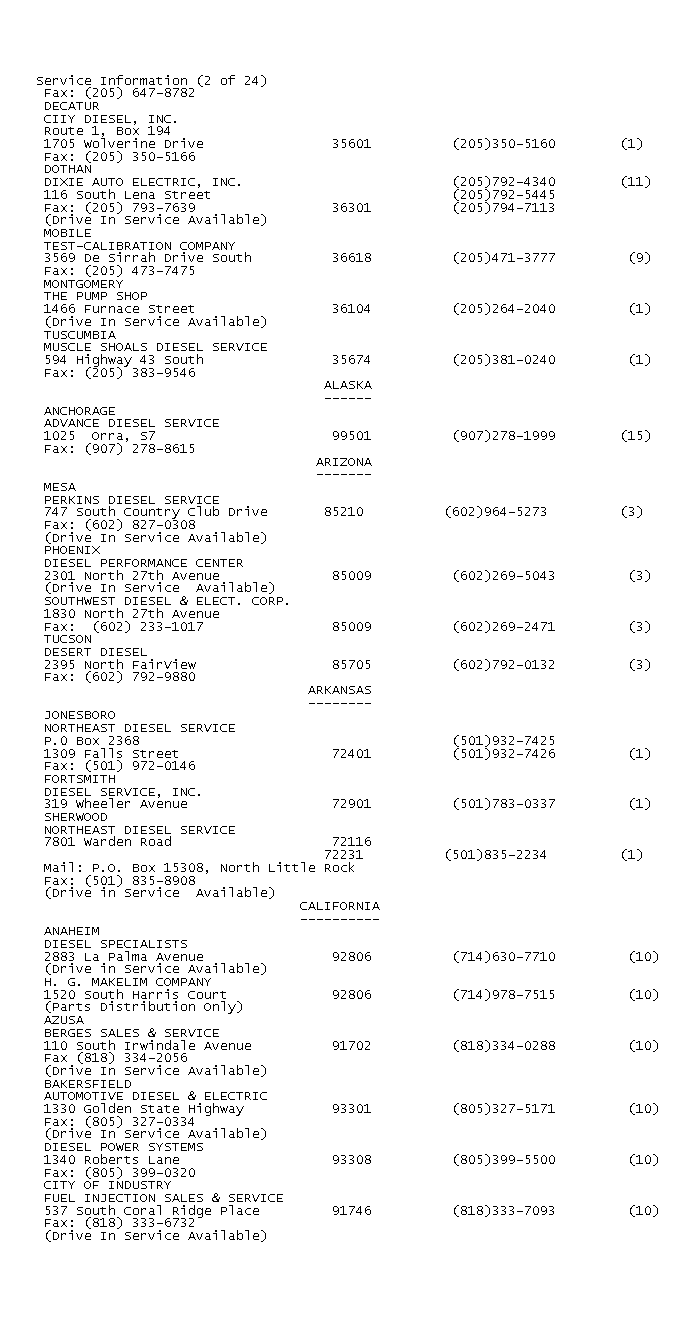 Service Information (2 of 24)
Fax: (205) 647-8782
DECATUR
CIIY DIESEL, INC.
Route 1, Box 194
1705 Wolverine Drive 35601 (205)350-5160 (1)
Fax: (205) 350-5166
DOTHAN
DIXIE AUTO ELECTRIC, INC. (205)792-4340 (11)
116 South Lena Street (205)792-5445
Fax: (205) 793-7639 36301 (205)794-7113
(Drive In Service Available)
MOBILE
TEST-CALIBRATION COMPANY
3569 De Sirrah Drive South 36618 (205)471-3777 (9)
Fax: (205) 473-7475
MONTGOMERY
THE PUMP SHOP
1466 Furnace Street 36104 (205)264-2040 (1)
(Drive In Service Available)
TUSCUMBIA
MUSCLE SHOALS DIESEL SERVICE
594 Highway 43 South 35674 (205)381-0240 (1)
Fax: (205) 383-9546

ALASKA
------

ANCHORAGE
ADVANCE DIESEL SERVICE
1025 Orra, S7 99501 (907)278-1999 (15)
Fax: (907) 278-8615

ARIZONA
-------

MESA
PERKINS DIESEL SERVICE
747 South Country Club Drive 85210 (602)964-5273 (3)
Fax: (602) 827-0308
(Drive In Service Available)
PHOENIX
DIESEL PERFORMANCE CENTER
2301 North 27th Avenue 85009 (602)269-5043 (3)
(Drive In Service Available)
SOUTHWEST DIESEL & ELECT. CORP.
1830 North 27th Avenue
Fax: (602) 233-1017 85009 (602)269-2471 (3)
TUCSON
DESERT DIESEL
2395 North Fairview 85705 (602)792-0132 (3)
Fax: (602) 792-9880

ARKANSAS
--------

JONESBORO
NORTHEAST DIESEL SERVICE
P.O Box 2368 (501)932-7425
1309 Falls Street 72401 (501)932-7426 (1)
Fax: (501) 972-0146
FORTSMITH
DIESEL SERVICE, INC.
319 Wheeler Avenue 72901 (501)783-0337 (1)
SHERWOOD
NORTHEAST DIESEL SERVICE
7801 Warden Road 72116
72231 (501)835-2234 (1)
Mail: P.O. Box 15308, North Little Rock
Fax: (501) 835-8908
(Drive in Service Available)

CALIFORNIA
----------

ANAHEIM
DIESEL SPECIALISTS
2883 La Palma Avenue 92806 (714)630-7710 (10)
(Drive in Service Available)
H. G. MAKELIM COMPANY
1520 South Harris Court 92806 (714)978-7515 (10)
(Parts Distribution Only)
AZUSA
BERGES SALES & SERVICE
110 South Irwindale Avenue 91702 (818)334-0288 (10)
Fax (818) 334-2056
(Drive In Service Available)
BAKERSFIELD
AUTOMOTIVE DIESEL & ELECTRIC
1330 Golden State Highway 93301 (805)327-5171 (10)
Fax: (805) 327-0334
(Drive In Service Available)
DIESEL POWER SYSTEMS
1340 Roberts Lane 93308 (805)399-5500 (10)
Fax: (805) 399-0320
CITY OF INDUSTRY
FUEL INJECTION SALES & SERVICE
537 South Coral Ridge Place 91746 (818)333-7093 (10)
Fax: (818) 333-6732
(Drive In Service Available)